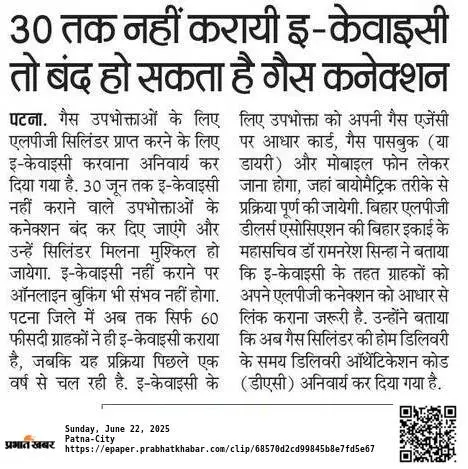 30 तक नहीं करायी इ-केवाइसी तो बंद हो सकता है गैस कनेक्शन

पटना. गैस उपभोक्ताओं के लिए एलपीजी सिलिंडर प्राप्त करने के लिए इ-केवाइसी करवाना अनिवार्य कर दिया गया है. 30 जून तक इ-केवाइसी नहीं कराने वाले उपभोक्ताओं के कनेक्शन बंद कर दिए जाएंगे और उन्हें सिलिंडर मिलना मुश्किल हो जायेगा. इ-केवाइसी नहीं कराने पर ऑनलाइन बुकिंग भी संभव नहीं होगा. पटना जिले में अब तक सिर्फ 60 फीसदी ग्राहकों ने ही इ-केवाइसी कराया है, जबकि यह प्रक्रिया पिछले एक वर्ष से चल रही है. इ-केवाइसी के लिए उपभोक्ता को अपनी गैस एजेंसी पर आधार कार्ड, गैस पासबुक (या डायरी) और मोबाइल फोन लेकर जाना होगा, जहां बायोमैट्रिक तरीके से प्रक्रिया पूर्ण की जायेगी. बिहार एलपीजी डीलर्स एसोसिएशन की बिहार इकाई के महासचिव डॉ रामनरेश सिन्हा ने बताया कि इ-केवाइसी के तहत ग्राहकों को अपने एलपीजी कनेक्शन को आधार से लिंक कराना जरूरी है. उन्होंने बताया कि अब गैस सिलिंडर की होम डिलिवरी के समय डिलिवरी ऑथेंटिकेशन कोड (डीएसी) अनिवार्य कर दिया गया है.

प्रभात खबर
Sunday, June 22, 2025
Patna-City
https://epaper.prabhatkhabar.com/clip/68570d2cd99845b8e7fd5e67